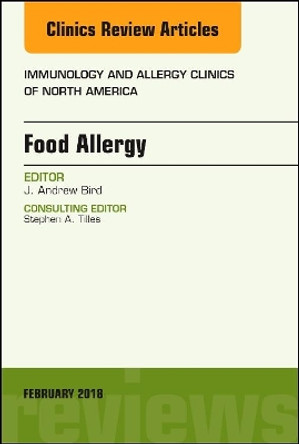 Clinics Review Articles

IMMUNOLOGY AND ALLERGY CLINICS OF NORTH AMERICA

Food Allergy

EDITOR
J. Andrew Bird

CONSULTING EDITOR
Stephen A. Tilles

FEBRUARY 2018

reviews